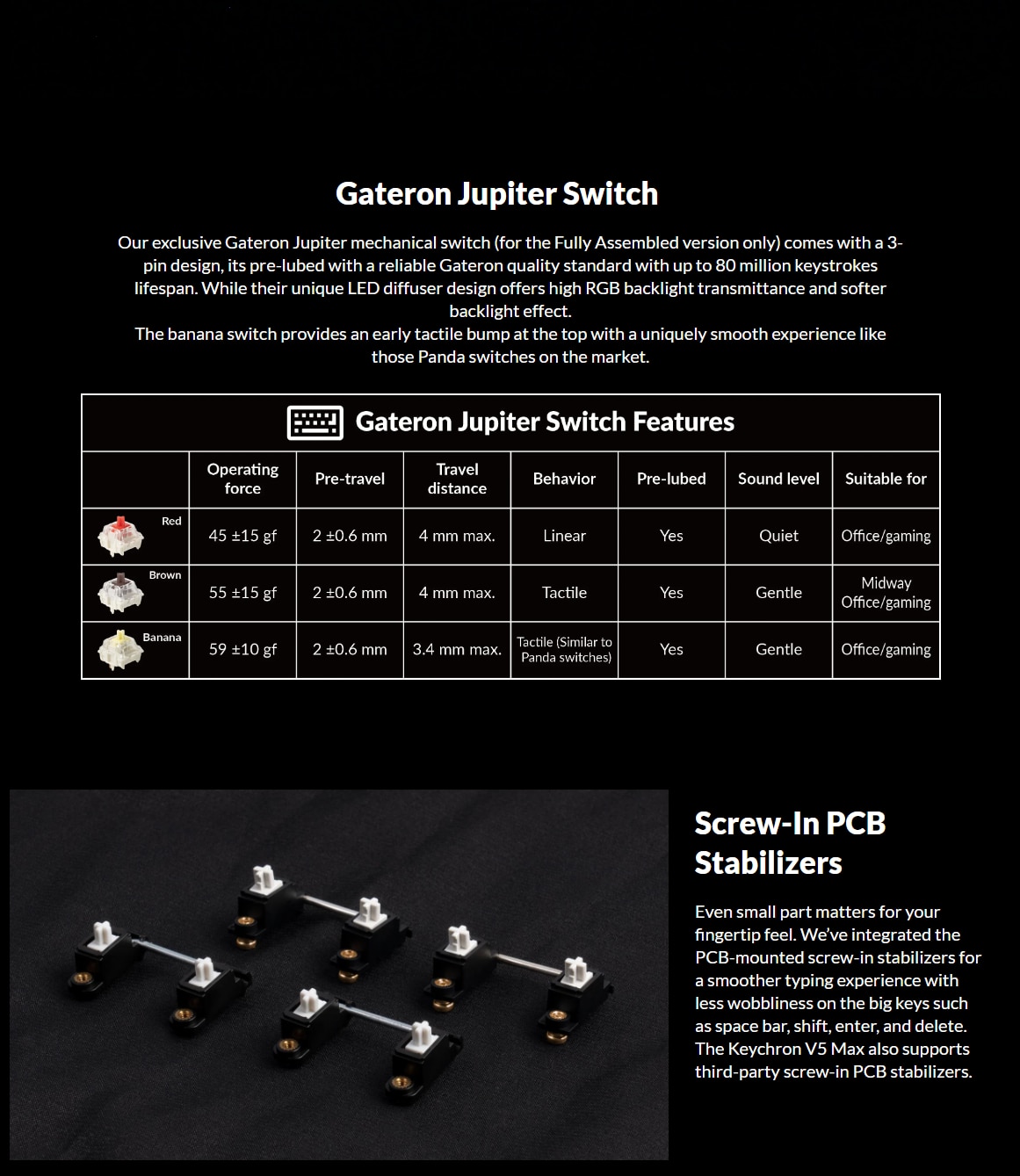 Gateron Jupiter Switch

Our exclusive Gateron Jupiter mechanical switch (for the Fully Assembled version only) comes with a 3-pin design, its pre-lubed with a reliable Gateron quality standard with up to 80 million keystrokes lifespan. While their unique LED diffuser design offers high RGB backlight transmittance and softer backlight effect.
The banana switch provides an early tactile bump at the top with a uniquely smooth experience like those Panda switches on the market.

Gateron Jupiter Switch Features

| | Operating force | Pre-travel | Travel distance | Behavior | Pre-lubed | Sound level | Suitable for |
|---|---|---|---|---|---|---|---|
| Red | 45 ±15 gf | 2 ±0.6 mm | 4 mm max. | Linear | Yes | Quiet | Office/gaming |
| Brown | 55 ±15 gf | 2 ±0.6 mm | 4 mm max. | Tactile | Yes | Gentle | Midway Office/gaming |
| Banana | 59 ±10 gf | 2 ±0.6 mm | 3.4 mm max. | Tactile (Similar to Panda switches) | Yes | Gentle | Office/gaming |

Screw-In PCB Stabilizers

Even small part matters for your fingertip feel. We've integrated the PCB-mounted screw-in stabilizers for a smoother typing experience with less wobbliness on the big keys such as space bar, shift, enter, and delete. The Keychron V5 Max also supports third-party screw-in PCB stabilizers.